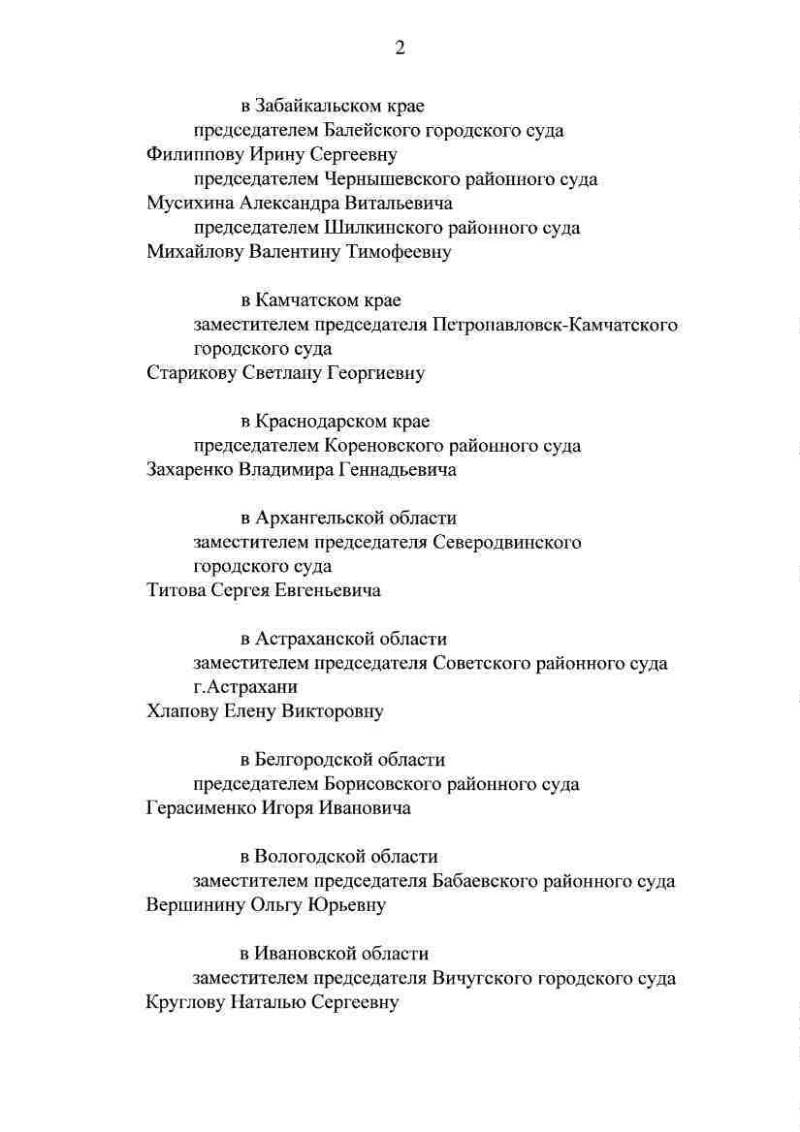 2

в Забайкальском крае
председателем Балейского городского суда
Филиппову Ирину Сергеевну
председателем Чернышевского районного суда
Мусихина Александра Витальевича
председателем Шилкинского районного суда
Михайлову Валентину Тимофеевну

в Камчатском крае
заместителем председателя Петропавловск-Камчатского городского суда
Старикову Светлану Георгиевну

в Краснодарском крае
председателем Кореновского районного суда
Захаренко Владимира Геннадьевича

в Архангельской области
заместителем председателя Северодвинского городского суда
Титова Сергея Евгеньевича

в Астраханской области
заместителем председателя Советского районного суда г.Астрахани
Хлапову Елену Викторовну

в Белгородской области
председателем Борисовского районного суда
Герасименко Игоря Ивановича

в Вологодской области
заместителем председателя Бабаевского районного суда
Вершинину Ольгу Юрьевну

в Ивановской области
заместителем председателя Вичугского городского суда
Круглову Наталью Сергеевну